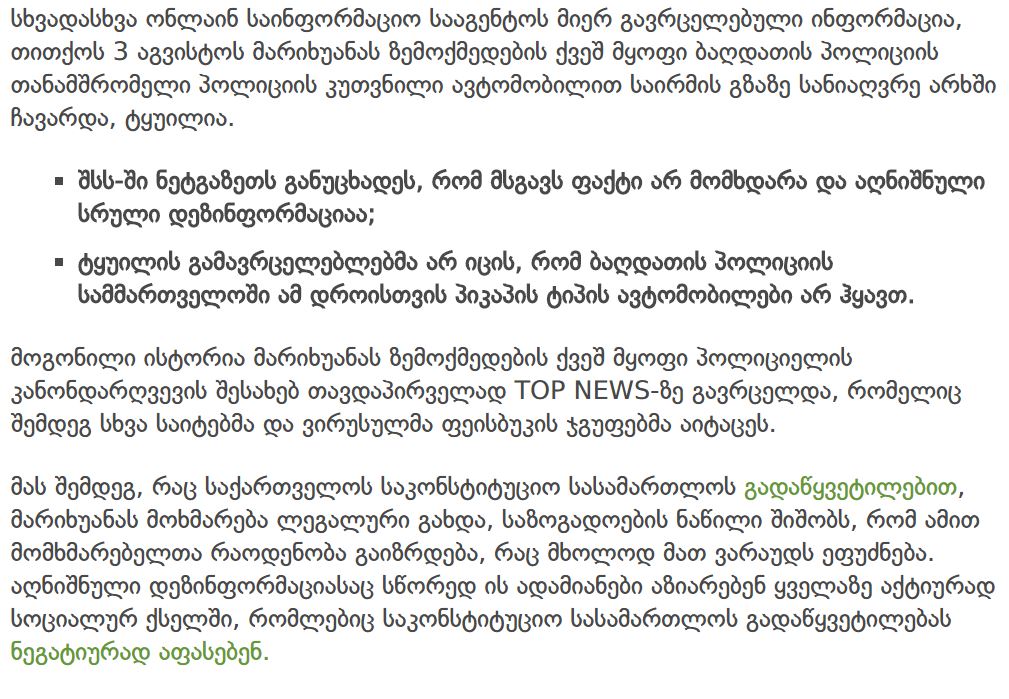 სხვადასხვა ონლაინ საინფორმაციო სააგენტოს მიერ გავრცელებული ინფორმაცია, თითქოს 3 აგვისტოს მარიხუანას ზემოქმედების ქვეშ მყოფი ბაღდათის პოლიციის თანამშრომელი პოლიციის კუთვნილი ავტომობილით საირმის გზაზე სანიაღვრე არხში ჩავარდა, ტყუილია.

▪ შსს-ში ნეტგაზეთს განუცხადეს, რომ მსგავს ფაქტი არ მომხდარა და აღნიშნული სრული დეზინფორმაციაა;

▪ ტყუილის გამავრცელებლებმა არ იცის, რომ ბაღდათის პოლიციის სამმართველოში ამ დროისთვის პიკაპის ტიპის ავტომობილები არ ჰყავთ.

მოგონილი ისტორია მარიხუანას ზემოქმედების ქვეშ მყოფი პოლიციელის კანონდარღვევის შესახებ თავდაპირველად TOP NEWS-ზე გავრცელდა, რომელიც შემდეგ სხვა საიტებმა და ვირუსულმა ფეისბუკის ჯგუფებმა აიტაცეს.

მას შემდეგ, რაც საქართველოს საკონსტიტუციო სასამართლოს გადაწყვეტილებით, მარიხუანას მოხმარება ლეგალური გახდა, საზოგადოების ნაწილი შიშობს, რომ ამით მომხმარებელთა რაოდენობა გაიზრდება, რაც მხოლოდ მათ ვარაუდს ეფუძნება. აღნიშნული დეზინფორმაციასაც სწორედ ის ადამიანები აზიარებენ ყველაზე აქტიურად სოციალურ ქსელში, რომლებიც საკონსტიტუციო სასამართლოს გადაწყვეტილებას ნეგატიურად აფასებენ.